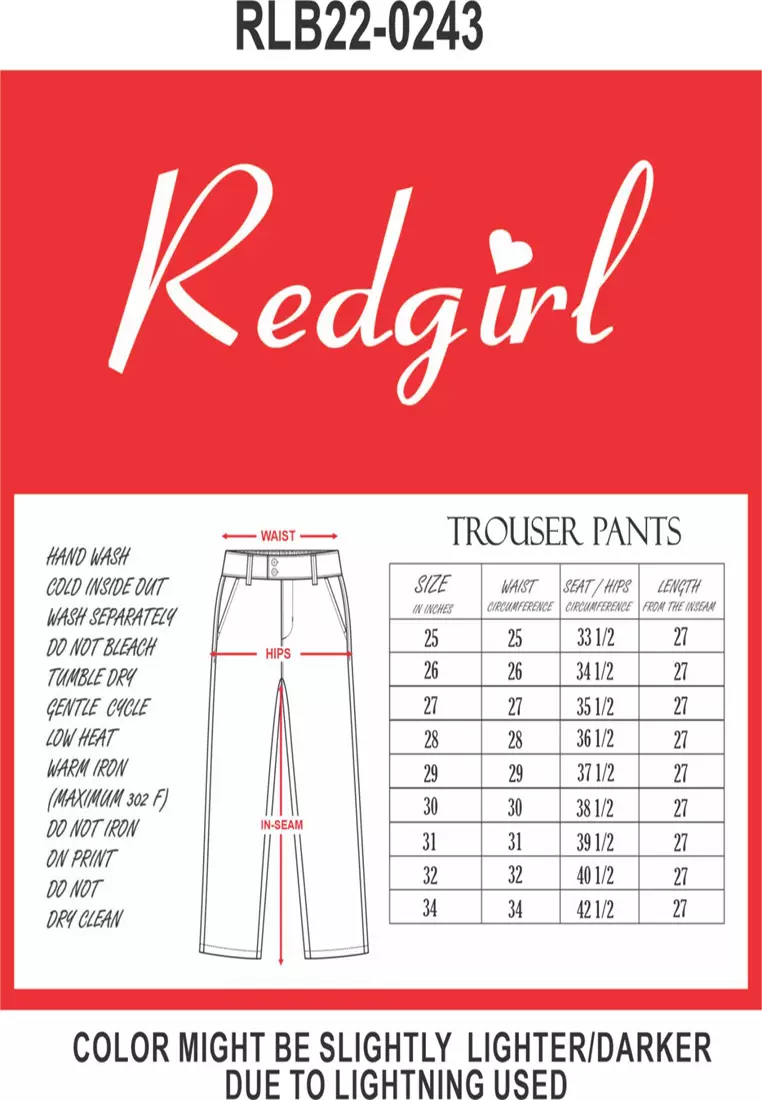 RLB22-0243

Redgirl

HAND WASH
COLD INSIDE OUT
WASH SEPARATELY
DO NOT BLEACH
TUMBLE DRY
GENTLE CYCLE
LOW HEAT
WARM IRON
(MAXIMUM 302 F)
DO NOT IRON
ON PRINT
DO NOT
DRY CLEAN

WAIST
HIPS
IN-SEAM

TROUSER PANTS

| SIZE IN INCHES | WAIST CIRCUMFERENCE | SEAT / HIPS CIRCUMFERENCE | LENGTH FROM THE INSEAM |
|---|---|---|---|
| 25 | 25 | 33 1/2 | 27 |
| 26 | 26 | 34 1/2 | 27 |
| 27 | 27 | 35 1/2 | 27 |
| 28 | 28 | 36 1/2 | 27 |
| 29 | 29 | 37 1/2 | 27 |
| 30 | 30 | 38 1/2 | 27 |
| 31 | 31 | 39 1/2 | 27 |
| 32 | 32 | 40 1/2 | 27 |
| 34 | 34 | 42 1/2 | 27 |

COLOR MIGHT BE SLIGHTLY LIGHTER/DARKER DUE TO LIGHTNING USED